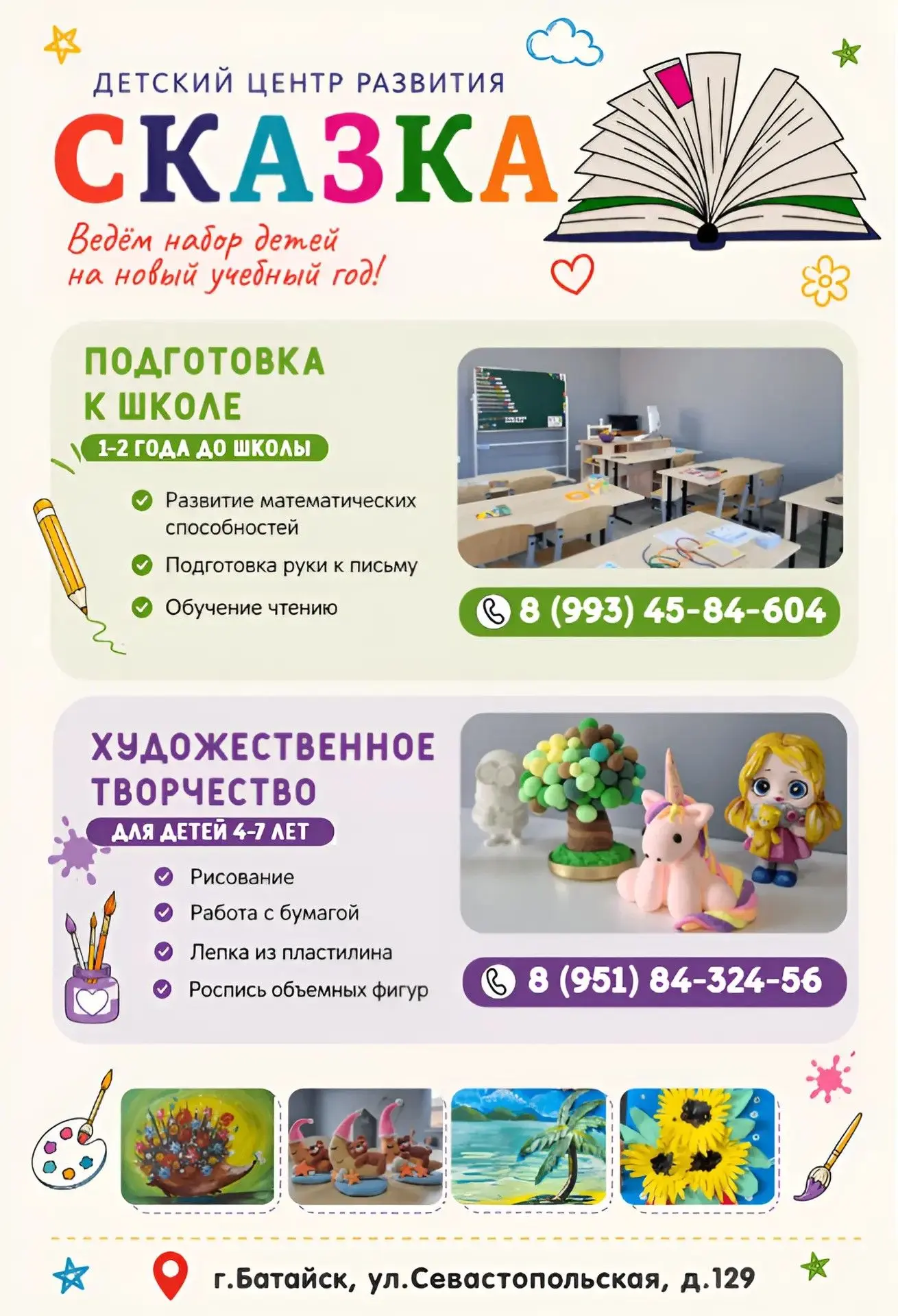 ДЕТСКИЙ ЦЕНТР РАЗВИТИЯ
СКАЗКА

Ведём набор детей на новый учебный год!

ПОДГОТОВКА К ШКОЛЕ
1-2 ГОДА ДО ШКОЛЫ

Развитие математических способностей
Подготовка руки к письму
Обучение чтению

8 (993) 45-84-604

ХУДОЖЕСТВЕННОЕ ТВОРЧЕСТВО
ДЛЯ ДЕТЕЙ 4-7 ЛЕТ

Рисование
Работа с бумагой
Лепка из пластилина
Роспись объемных фигур

8 (951) 84-324-56

г.Батайск, ул.Севастопольская, д.129